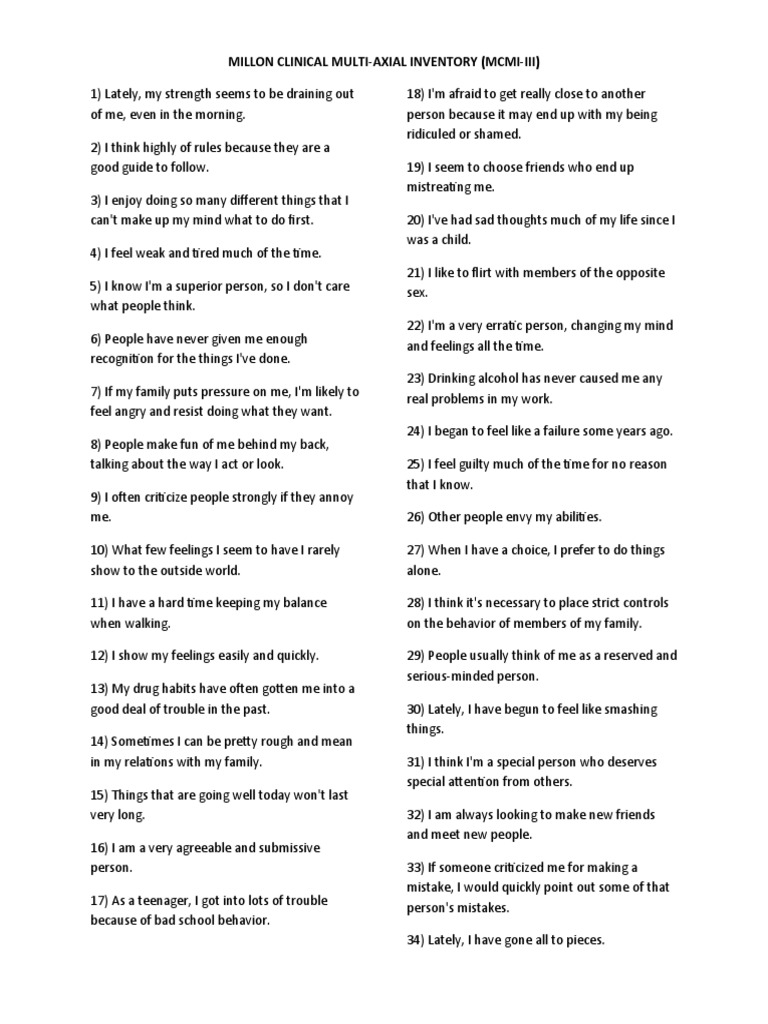 MILLON CLINICAL MULTI-AXIAL INVENTORY (MCMI-III)

1) Lately, my strength seems to be draining out of me, even in the morning.

2) I think highly of rules because they are a good guide to follow.

3) I enjoy doing so many different things that I can't make up my mind what to do first.

4) I feel weak and tired much of the time.

5) I know I'm a superior person, so I don't care what people think.

6) People have never given me enough recognition for the things I've done.

7) If my family puts pressure on me, I'm likely to feel angry and resist doing what they want.

8) People make fun of me behind my back, talking about the way I act or look.

9) I often criticize people strongly if they annoy me.

10) What few feelings I seem to have I rarely show to the outside world.

11) I have a hard time keeping my balance when walking.

12) I show my feelings easily and quickly.

13) My drug habits have often gotten me into a good deal of trouble in the past.

14) Sometimes I can be pretty rough and mean in my relations with my family.

15) Things that are going well today won't last very long.

16) I am a very agreeable and submissive person.

17) As a teenager, I got into lots of trouble because of bad school behavior.

18) I'm afraid to get really close to another person because it may end up with my being ridiculed or shamed.

19) I seem to choose friends who end up mistreating me.

20) I've had sad thoughts much of my life since I was a child.

21) I like to flirt with members of the opposite sex.

22) I'm a very erratic person, changing my mind and feelings all the time.

23) Drinking alcohol has never caused me any real problems in my work.

24) I began to feel like a failure some years ago.

25) I feel guilty much of the time for no reason that I know.

26) Other people envy my abilities.

27) When I have a choice, I prefer to do things alone.

28) I think it's necessary to place strict controls on the behavior of members of my family.

29) People usually think of me as a reserved and serious-minded person.

30) Lately, I have begun to feel like smashing things.

31) I think I'm a special person who deserves special attention from others.

32) I am always looking to make new friends and meet new people.

33) If someone criticized me for making a mistake, I would quickly point out some of that person's mistakes.

34) Lately, I have gone all to pieces.